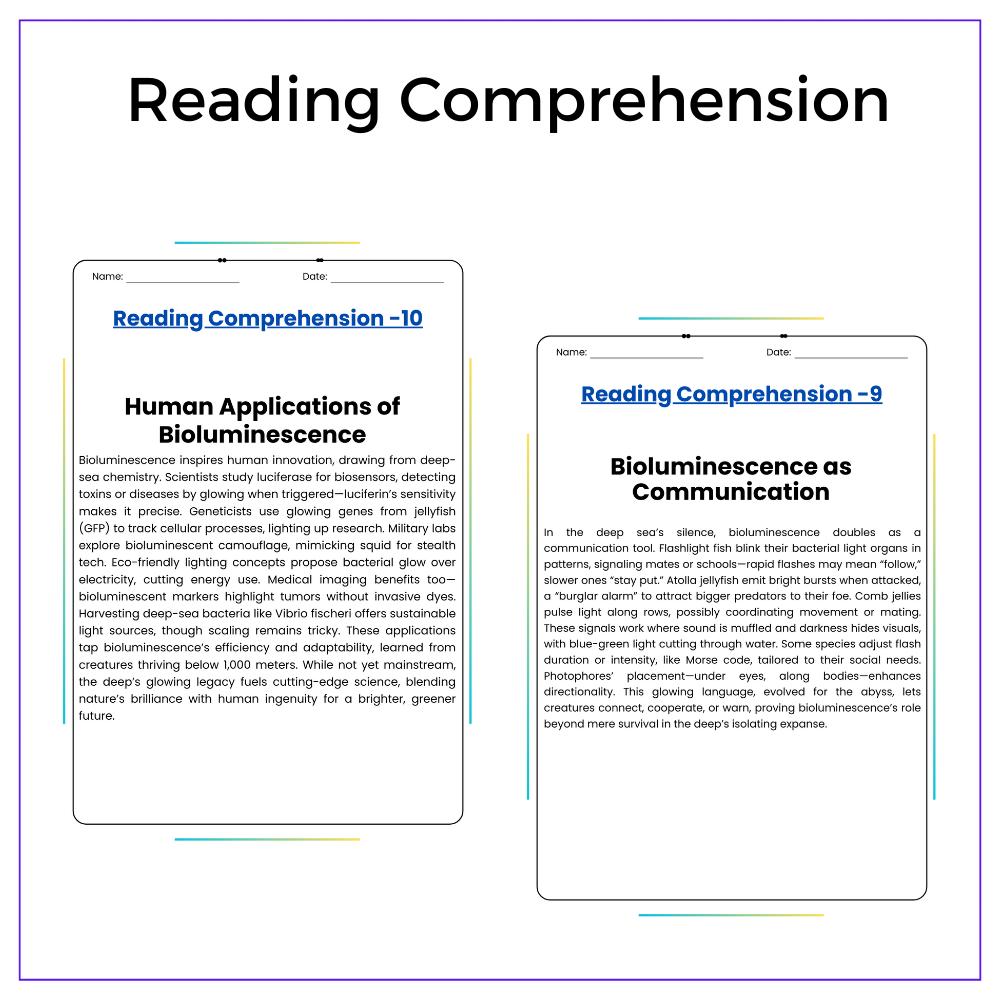 Reading Comprehension

Name: ____ Date: ____

Reading Comprehension -10

Human Applications of Bioluminescence

Bioluminescence inspires human innovation, drawing from deep-sea chemistry. Scientists study luciferase for biosensors, detecting toxins or diseases by glowing when triggered—luciferin's sensitivity makes it precise. Geneticists use glowing genes from jellyfish (GFP) to track cellular processes, lighting up research. Military labs explore bioluminescent camouflage, mimicking squid for stealth tech. Eco-friendly lighting concepts propose bacterial glow over electricity, cutting energy use. Medical imaging benefits too—bioluminescent markers highlight tumors without invasive dyes. Harvesting deep-sea bacteria like Vibrio fischeri offers sustainable light sources, though scaling remains tricky. These applications tap bioluminescence's efficiency and adaptability, learned from creatures thriving below 1,000 meters. While not yet mainstream, the deep's glowing legacy fuels cutting-edge science, blending nature's brilliance with human ingenuity for a brighter, greener future.

Name: ____ Date: ____

Reading Comprehension -9

Bioluminescence as Communication

In the deep sea's silence, bioluminescence doubles as a communication tool. Flashlight fish blink their bacterial light organs in patterns, signaling mates or schools—rapid flashes may mean "follow," slower ones "stay put." Atolla jellyfish emit bright bursts when attacked, a "burglar alarm" to attract bigger predators to their foe. Comb jellies pulse light along rows, possibly coordinating movement or mating. These signals work where sound is muffled and darkness hides visuals, with blue-green light cutting through water. Some species adjust flash duration or intensity, like Morse code, tailored to their social needs. Photophores' placement—under eyes, along bodies—enhances directionality. This glowing language, evolved for the abyss, lets creatures connect, cooperate, or warn, proving bioluminescence's role beyond mere survival in the deep's isolating expanse.